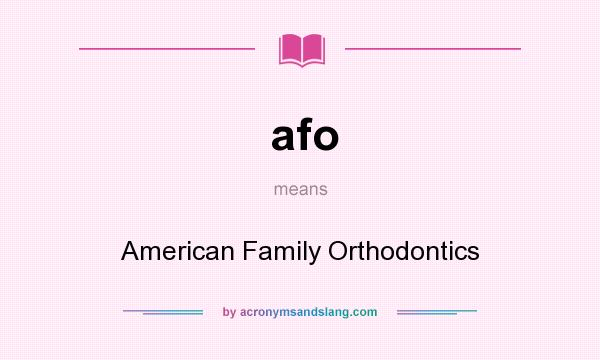 afo

means

American Family Orthodontics

by acronymsandslang.com